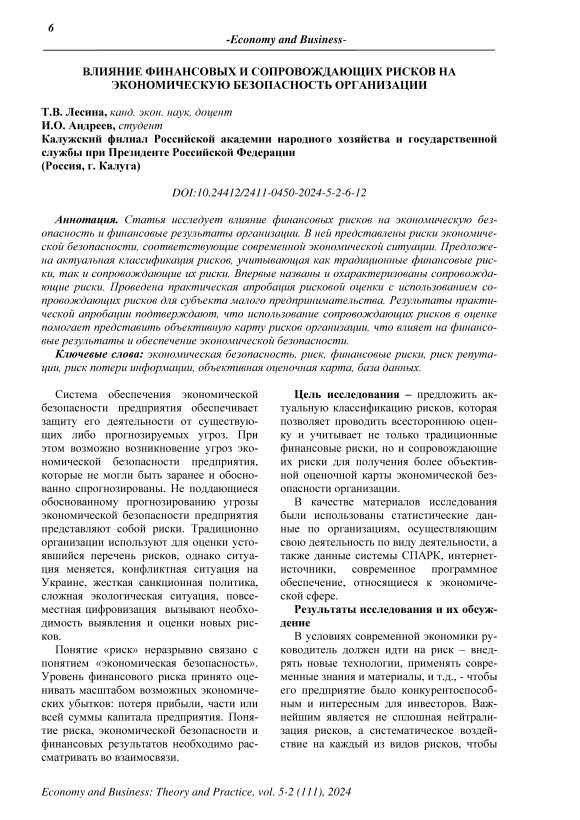 6

-Economy and Business-

ВЛИЯНИЕ ФИНАНСОВЫХ И СОПРОВОЖДАЮЩИХ РИСКОВ НА ЭКОНОМИЧЕСКУЮ БЕЗОПАСНОСТЬ ОРГАНИЗАЦИИ

Т.В. Лесина, канд. экон. наук, доцент
И.О. Андреев, студент
Калужский филиал Российской академии народного хозяйства и государственной службы при Президенте Российской Федерации
(Россия, г. Калуга)

DOI:10.24412/2411-0450-2024-5-2-6-12

Аннотация. Статья исследует влияние финансовых рисков на экономическую безопасность и финансовые результаты организации. В ней представлены риски экономической безопасности, соответствующие современной экономической ситуации. Предложена актуальная классификация рисков, учитывающая как традиционные финансовые риски, так и сопровождающие их риски. Впервые названы и охарактеризованы сопровождающие риски. Проведена практическая апробация рисковой оценки с использованием сопровождающих рисков для субъекта малого предпринимательства. Результаты практической апробации подтверждают, что использование сопровождающих рисков в оценке помогает представить объективную карту рисков организации, что влияет на финансовые результаты и обеспечение экономической безопасности.

Ключевые слова: экономическая безопасность, риск, финансовые риски, риск репутации, риск потери информации, объективная оценочная карта, база данных.

Система обеспечения экономической безопасности предприятия обеспечивает защиту его деятельности от существующих либо прогнозируемых угроз. При этом возможно возникновение угроз экономической безопасности предприятия, которые не могли быть заранее и обоснованно спрогнозированы. Не поддающиеся обоснованному прогнозированию угрозы экономической безопасности предприятия представляют собой риски. Традиционно организации используют для оценки устоявшийся перечень рисков, однако ситуация меняется, конфликтная ситуация на Украине, жесткая санкционная политика, сложная экологическая ситуация, повсеместная цифровизация вызывают необходимость выявления и оценки новых рисков.

Понятие «риск» неразрывно связано с понятием «экономическая безопасность». Уровень финансового риска принято оценивать масштабом возможных экономических убытков: потеря прибыли, части или всей суммы капитала предприятия. Понятие риска, экономической безопасности и финансовых результатов необходимо рассматривать во взаимосвязи.

Цель исследования – предложить актуальную классификацию рисков, которая позволяет проводить всестороннюю оценку и учитывает не только традиционные финансовые риски, но и сопровождающие их риски для получения более объективной оценочной карты экономической безопасности организации.

В качестве материалов исследования были использованы статистические данные по организациям, осуществляющим свою деятельность по виду деятельности, а также данные системы СПАРК, интернет-источники, современное программное обеспечение, относящиеся к экономической сфере.

Результаты исследования и их обсуждение

В условиях современной экономики руководитель должен идти на риск – внедрять новые технологии, применять современные знания и материалы, и т.д., - чтобы его предприятие было конкурентоспособным и интересным для инвесторов. Важнейшим является не сплошная нейтрализация рисков, а систематическое воздействие на каждый из видов рисков, чтобы

Economy and Business: Theory and Practice, vol. 5-2 (111), 2024